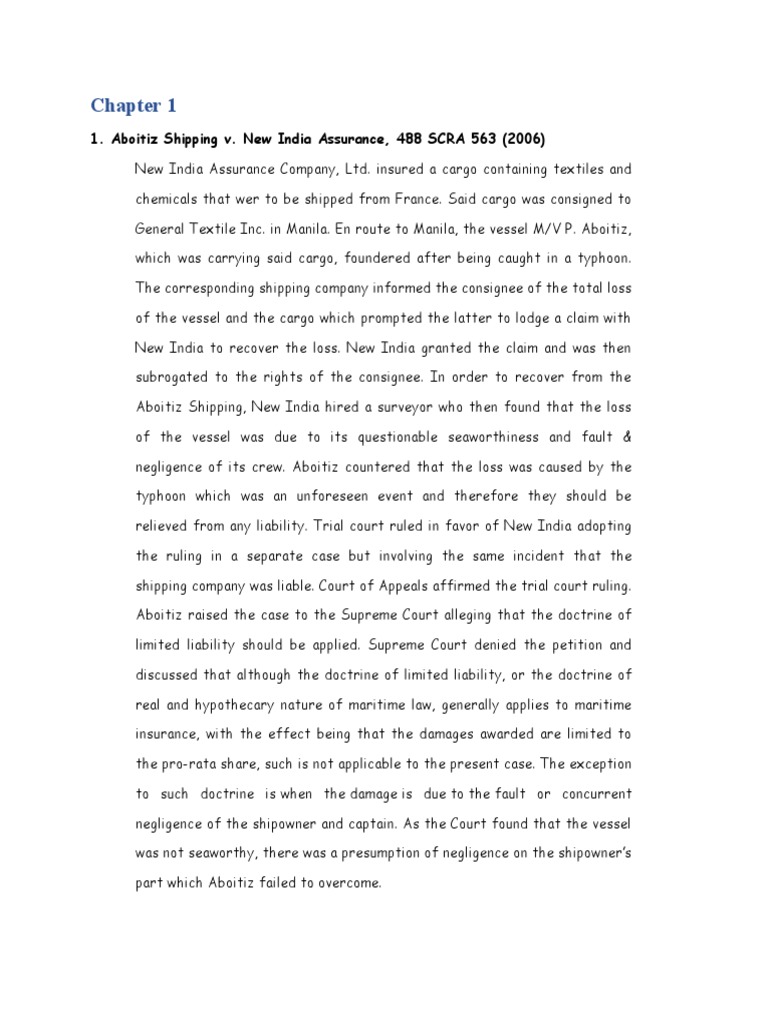 Chapter 1

1. Aboitiz Shipping v. New India Assurance, 488 SCRA 563 (2006)

New India Assurance Company, Ltd. insured a cargo containing textiles and chemicals that wer to be shipped from France. Said cargo was consigned to General Textile Inc. in Manila. En route to Manila, the vessel M/V P. Aboitiz, which was carrying said cargo, foundered after being caught in a typhoon. The corresponding shipping company informed the consignee of the total loss of the vessel and the cargo which prompted the latter to lodge a claim with New India to recover the loss. New India granted the claim and was then subrogated to the rights of the consignee. In order to recover from the Aboitiz Shipping, New India hired a surveyor who then found that the loss of the vessel was due to its questionable seaworthiness and fault & negligence of its crew. Aboitiz countered that the loss was caused by the typhoon which was an unforeseen event and therefore they should be relieved from any liability. Trial court ruled in favor of New India adopting the ruling in a separate case but involving the same incident that the shipping company was liable. Court of Appeals affirmed the trial court ruling. Aboitiz raised the case to the Supreme Court alleging that the doctrine of limited liability should be applied. Supreme Court denied the petition and discussed that although the doctrine of limited liability, or the doctrine of real and hypothecary nature of maritime law, generally applies to maritime insurance, with the effect being that the damages awarded are limited to the pro-rata share, such is not applicable to the present case. The exception to such doctrine is when the damage is due to the fault or concurrent negligence of the shipowner and captain. As the Court found that the vessel was not seaworthy, there was a presumption of negligence on the shipowner's part which Aboitiz failed to overcome.